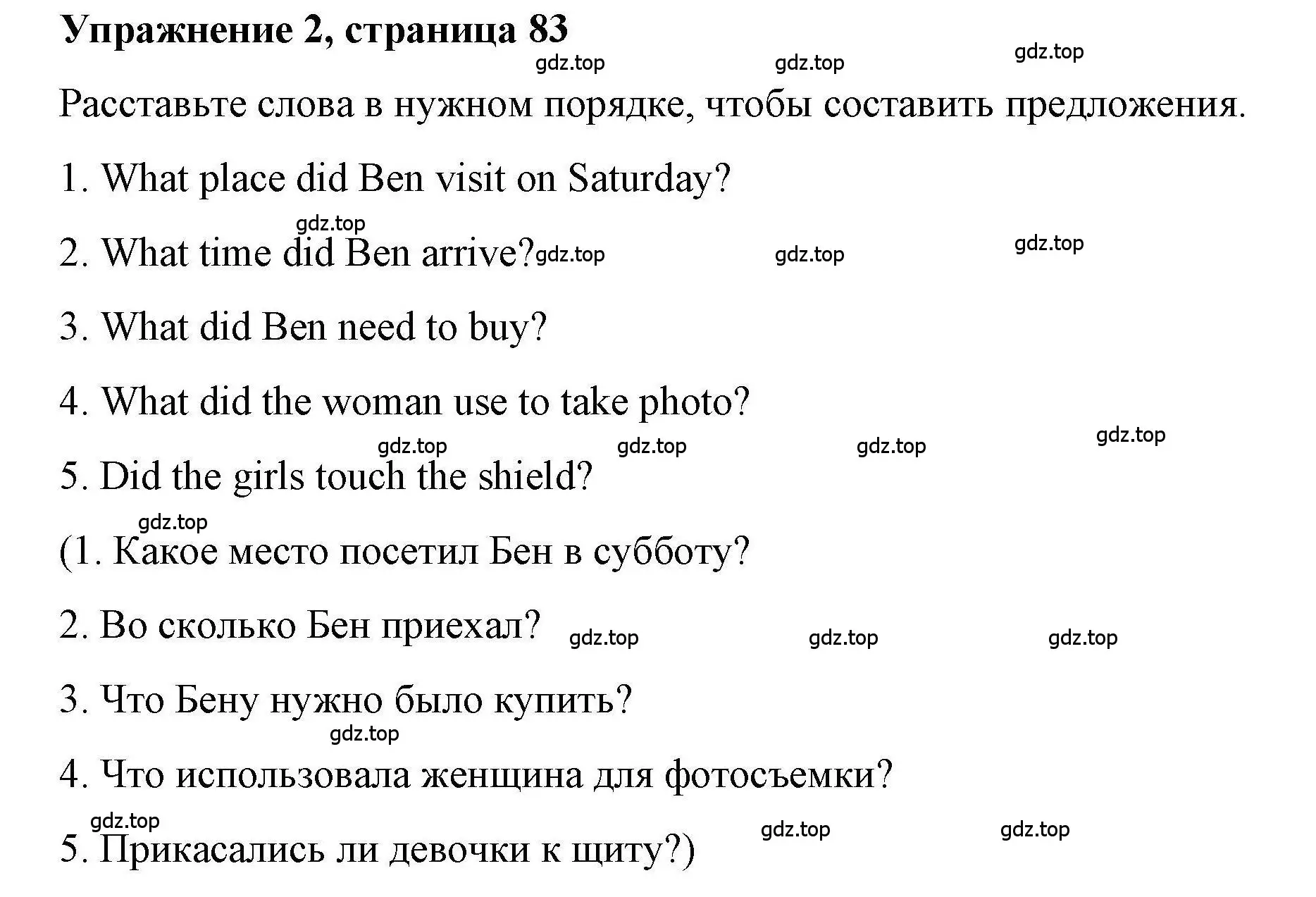 Упражнение 2, страница 83

gdz.top gdz.top gdz.top

Расставьте слова в нужном порядке, чтобы составить предложения.

1. What place did Ben visit on Saturday?

gdz.top

2. What time did Ben arrive? gdz.top gdz.top gdz.top

3. What did Ben need to buy?

4. What did the woman use to take photo?

gdz.top gdz.top gdz.top gdz.top

5. Did the girls touch the shield?

gdz.top

(1. Какое место посетил Бен в субботу?

2. Во сколько Бен приехал? gdz.top gdz.top gdz.top

3. Что Бену нужно было купить?

gdz.top

4. Что использовала женщина для фотосъемки?

gdz.top

5. Прикасались ли девочки к щиту?) gdz.top gdz.top